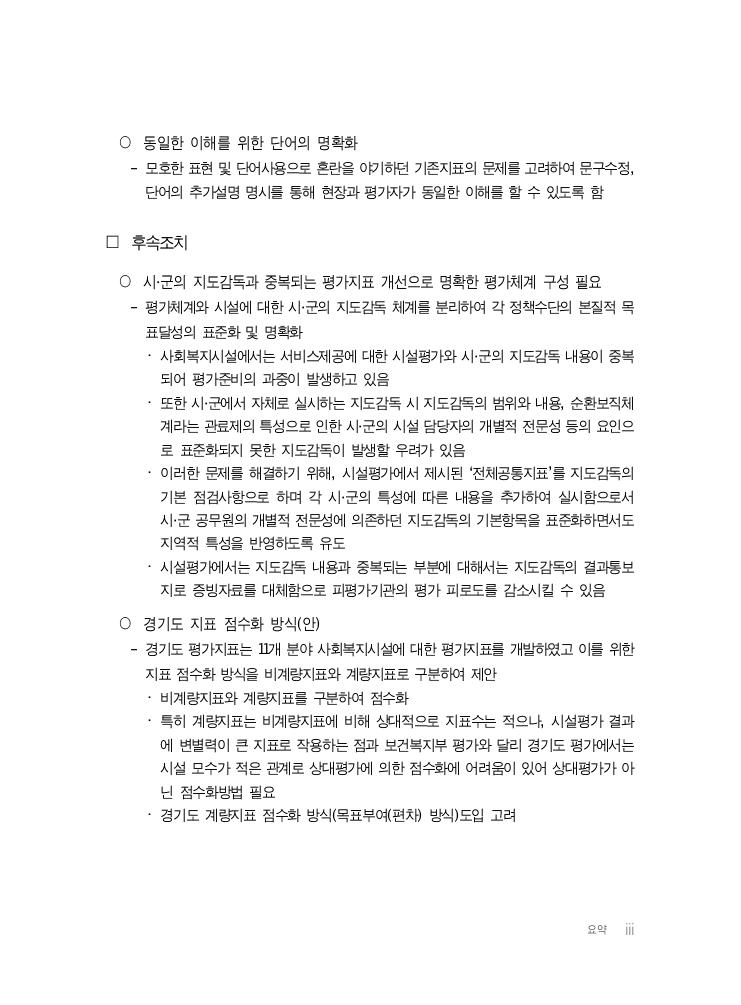 ○ 동일한 이해를 위한 단어의 명확화

- 모호한 표현 및 단어사용으로 혼란을 야기하던 기존지표의 문제를 고려하여 문구수정, 단어의 추가설명 명시를 통해 현장과 평가자가 동일한 이해를 할 수 있도록 함

□ 후속조치

○ 시·군의 지도감독과 중복되는 평가지표 개선으로 명확한 평가체계 구성 필요

- 평가체계와 시설에 대한 시·군의 지도감독 체계를 분리하여 각 정책수단의 본질적 목표달성의 표준화 및 명확화

· 사회복지시설에서는 서비스제공에 대한 시설평가와 시·군의 지도감독 내용이 중복되어 평가준비의 과중이 발생하고 있음

· 또한 시·군에서 자체로 실시하는 지도감독 시 지도감독의 범위와 내용, 순환보직체계라는 관료제의 특성으로 인한 시·군의 시설 담당자의 개별적 전문성 등의 요인으로 표준화되지 못한 지도감독이 발생할 우려가 있음

· 이러한 문제를 해결하기 위해, 시설평가에서 제시된 '전체공통지표'를 지도감독의 기본 점검사항으로 하며 각 시·군의 특성에 따른 내용을 추가하여 실시함으로서 시·군 공무원의 개별적 전문성에 의존하던 지도감독의 기본항목을 표준화하면서도 지역적 특성을 반영하도록 유도

· 시설평가에서는 지도감독 내용과 중복되는 부분에 대해서는 지도감독의 결과통보지로 증빙자료를 대체함으로 피평가기관의 평가 피로도를 감소시킬 수 있음

○ 경기도 지표 점수화 방식(안)

- 경기도 평가지표는 11개 분야 사회복지시설에 대한 평가지표를 개발하였고 이를 위한 지표 점수화 방식을 비계량지표와 계량지표로 구분하여 제안

· 비계량지표와 계량지표를 구분하여 점수화

· 특히 계량지표는 비계량지표에 비해 상대적으로 지표수는 적으나, 시설평가 결과에 변별력이 큰 지표로 작용하는 점과 보건복지부 평가와 달리 경기도 평가에서는 시설 모수가 적은 관계로 상대평가에 의한 점수화에 어려움이 있어 상대평가가 아닌 점수화방법 필요

· 경기도 계량지표 점수화 방식(목표부여(편차) 방식)도입 고려

요약 iii